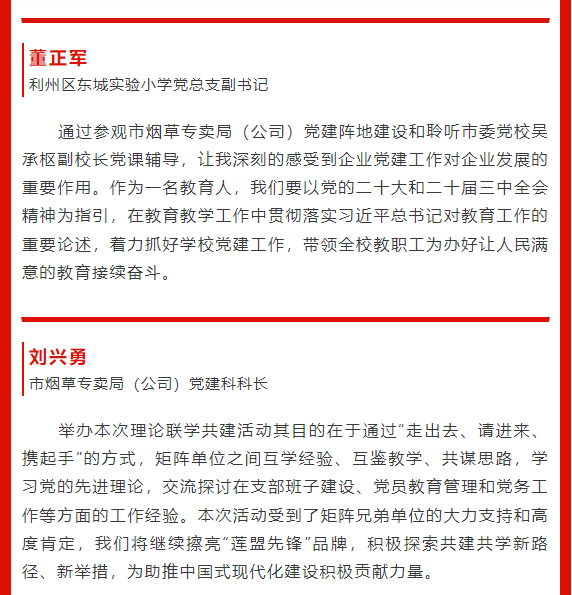 董正军
利州区东城实验小学党总支副书记

通过参观市烟草专卖局（公司）党建阵地建设和聆听市委党校吴承枢副校长党课辅导，让我深刻的感受到企业党建工作对企业发展的重要作用。作为一名教育人，我们要以党的二十大和二十届三中全会精神为指引，在教育教学工作中贯彻落实习近平总书记对教育工作的重要论述，着力抓好学校党建工作，带领全校教职工为办好让人民满意的教育接续奋斗。

刘兴勇
市烟草专卖局（公司）党建科科长

举办本次理论联学共建活动其目的在于通过“走出去、请进来、携起手”的方式，矩阵单位之间互学经验、互鉴教学、共谋思路，学习党的先进理论，交流探讨在支部班子建设、党员教育管理和党务工作等方面的工作经验。本次活动受到了矩阵兄弟单位的大力支持和高度肯定，我们将继续擦亮“莲盟先锋”品牌，积极探索共建共学新路径、新举措，为助推中国式现代化建设积极贡献力量。